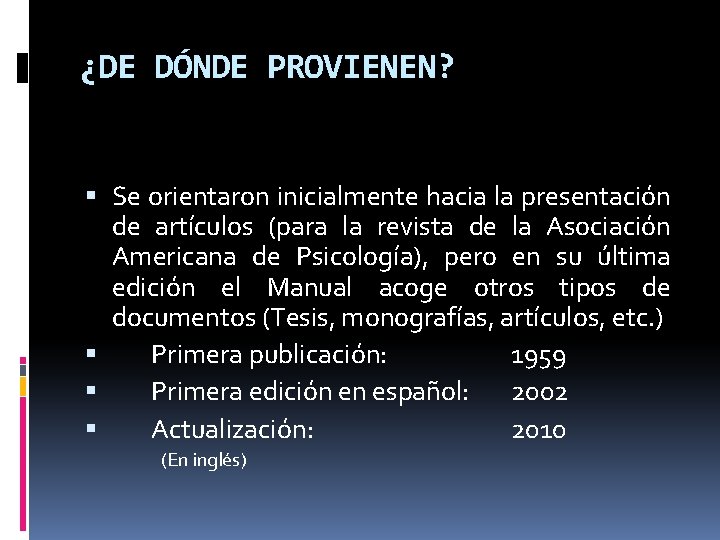 ¿DE DÓNDE PROVIENEN?

▪ Se orientaron inicialmente hacia la presentación de artículos (para la revista de la Asociación Americana de Psicología), pero en su última edición el Manual acoge otros tipos de documentos (Tesis, monografías, artículos, etc.)

▪ Primera publicación: 1959

▪ Primera edición en español: 2002

▪ Actualización: 2010

(En inglés)